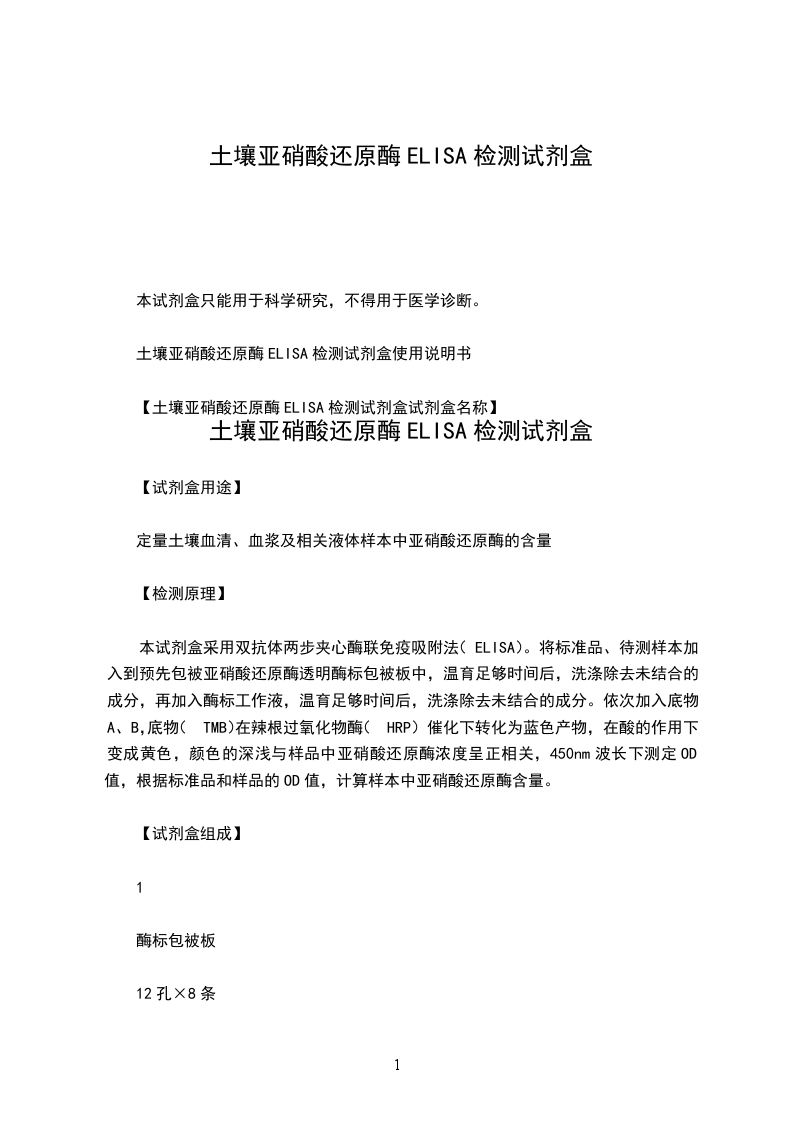 土壤亚硝酸还原酶ELISA检测试剂盒

本试剂盒只能用于科学研究，不得用于医学诊断。

土壤亚硝酸还原酶ELISA检测试剂盒使用说明书

【土壤亚硝酸还原酶ELISA检测试剂盒试剂盒名称】
土壤亚硝酸还原酶ELISA检测试剂盒

【试剂盒用途】

定量土壤血清、血浆及相关液体样本中亚硝酸还原酶的含量

【检测原理】

本试剂盒采用双抗体两步夹心酶联免疫吸附法( ELISA)。将标准品、待测样本加入到预先包被亚硝酸还原酶透明酶标包被板中，温育足够时间后，洗涤除去未结合的成分，再加入酶标工作液，温育足够时间后，洗涤除去未结合的成分。依次加入底物A、B,底物( TMB)在辣根过氧化物酶( HRP) 催化下转化为蓝色产物，在酸的作用下变成黄色，颜色的深浅与样品中亚硝酸还原酶浓度呈正相关，450nm波长下测定OD值，根据标准品和样品的OD值，计算样本中亚硝酸还原酶含量。

【试剂盒组成】

1

酶标包被板

12孔×8条

1